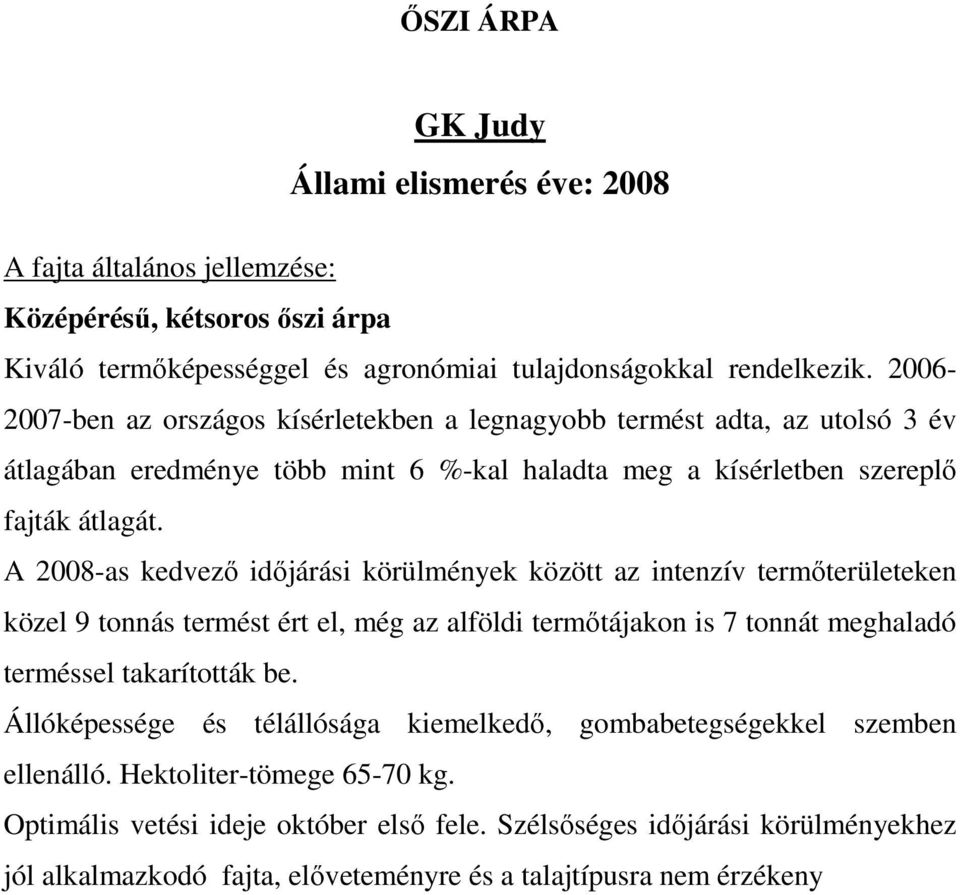 ŐSZI ÁRPA

GK Judy

Állami elismerés éve: 2008

A fajta általános jellemzése:

Középérésű, kétsoros őszi árpa

Kiváló termőképességgel és agronómiai tulajdonságokkal rendelkezik. 2006-2007-ben az országos kísérletekben a legnagyobb termést adta, az utolsó 3 év átlagában eredménye több mint 6 %-kal haladta meg a kísérletben szereplő fajták átlagát.

A 2008-as kedvező időjárási körülmények között az intenzív termőterületeken közel 9 tonnás termést ért el, még az alföldi termőtájakon is 7 tonnát meghaladó terméssel takarították be.

Állóképessége és télállósága kiemelkedő, gombabetegségekkel szemben ellenálló. Hektoliter-tömege 65-70 kg.

Optimális vetési ideje október első fele. Szélsőséges időjárási körülményekhez jól alkalmazkodó fajta, előveteményre és a talajtípusra nem érzékeny